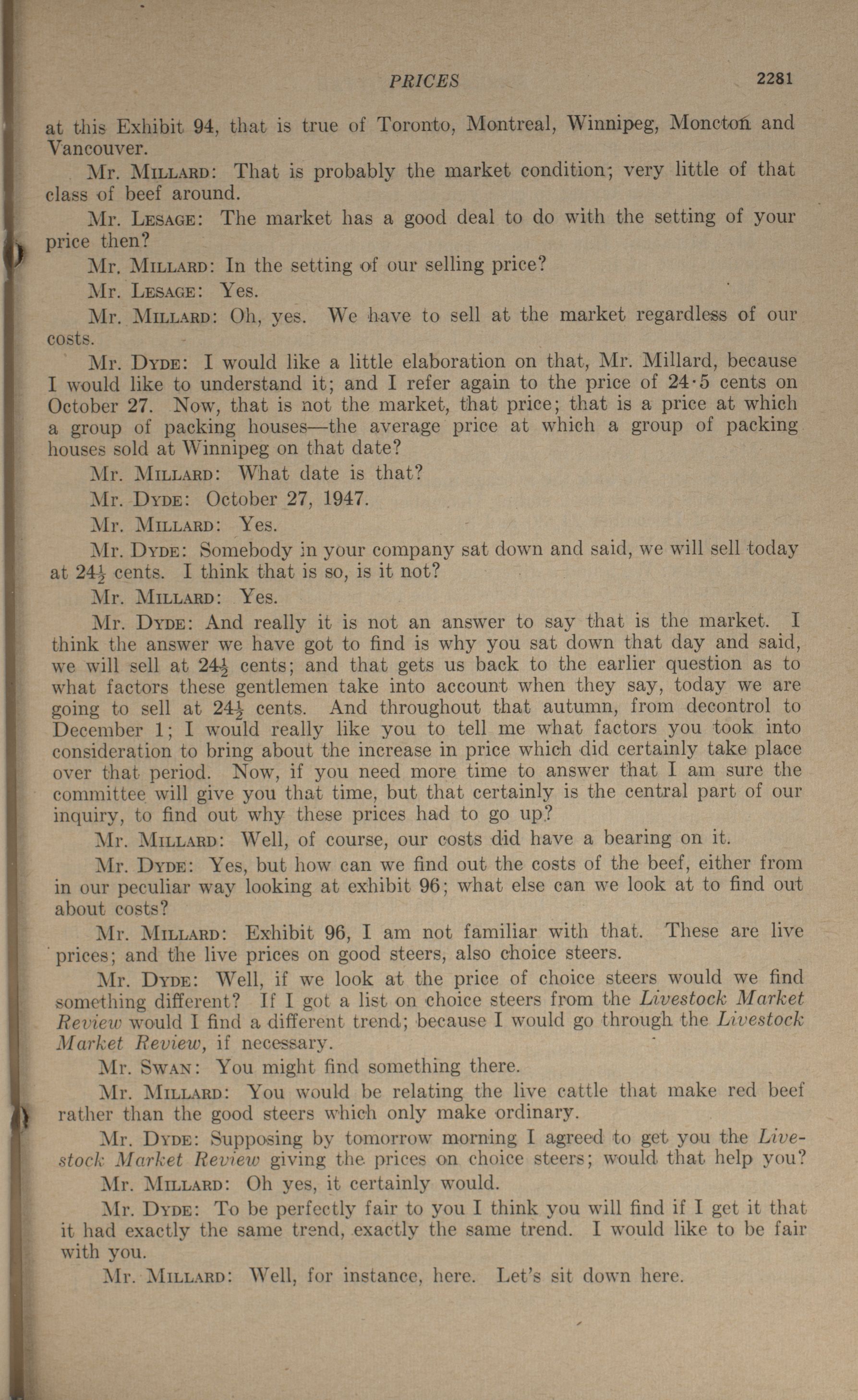 PRICES 2281

at this Exhibit 94, that is true of Toronto, Montreal, Winnipeg, Moncton and Vancouver.

Mr. MILLARD: That is probably the market condition; very little of that class of beef around.

Mr. LESAGE: The market has a good deal to do with the setting of your price then?

Mr. MILLARD: In the setting of our selling price?

Mr. LESAGE: Yes.

Mr. MILLARD: Oh, yes. We have to sell at the market regardless of our costs.

Mr. DYDE: I would like a little elaboration on that, Mr. Millard, because I would like to understand it; and I refer again to the price of 24·5 cents on October 27. Now, that is not the market, that price; that is a price at which a group of packing houses—the average price at which a group of packing houses sold at Winnipeg on that date?

Mr. MILLARD: What date is that?

Mr. DYDE: October 27, 1947.

Mr. MILLARD: Yes.

Mr. DYDE: Somebody in your company sat down and said, we will sell today at $24\frac{1}{2}$ cents. I think that is so, is it not?

Mr. MILLARD: Yes.

Mr. DYDE: And really it is not an answer to say that is the market. I think the answer we have got to find is why you sat down that day and said, we will sell at $24\frac{1}{2}$ cents; and that gets us back to the earlier question as to what factors these gentlemen take into account when they say, today we are going to sell at $24\frac{1}{2}$ cents. And throughout that autumn, from decontrol to December 1; I would really like you to tell me what factors you took into consideration to bring about the increase in price which did certainly take place over that period. Now, if you need more time to answer that I am sure the committee will give you that time, but that certainly is the central part of our inquiry, to find out why these prices had to go up?

Mr. MILLARD: Well, of course, our costs did have a bearing on it.

Mr. DYDE: Yes, but how can we find out the costs of the beef, either from in our peculiar way looking at exhibit 96; what else can we look at to find out about costs?

Mr. MILLARD: Exhibit 96, I am not familiar with that. These are live prices; and the live prices on good steers, also choice steers.

Mr. DYDE: Well, if we look at the price of choice steers would we find something different? If I got a list on choice steers from the Livestock Market Review would I find a different trend; because I would go through the Livestock Market Review, if necessary.

Mr. SWAN: You might find something there.

Mr. MILLARD: You would be relating the live cattle that make red beef rather than the good steers which only make ordinary.

Mr. DYDE: Supposing by tomorrow morning I agreed to get you the Livestock Market Review giving the prices on choice steers; would that help you?

Mr. MILLARD: Oh yes, it certainly would.

Mr. DYDE: To be perfectly fair to you I think you will find if I get it that it had exactly the same trend, exactly the same trend. I would like to be fair with you.

Mr. MILLARD: Well, for instance, here. Let's sit down here.